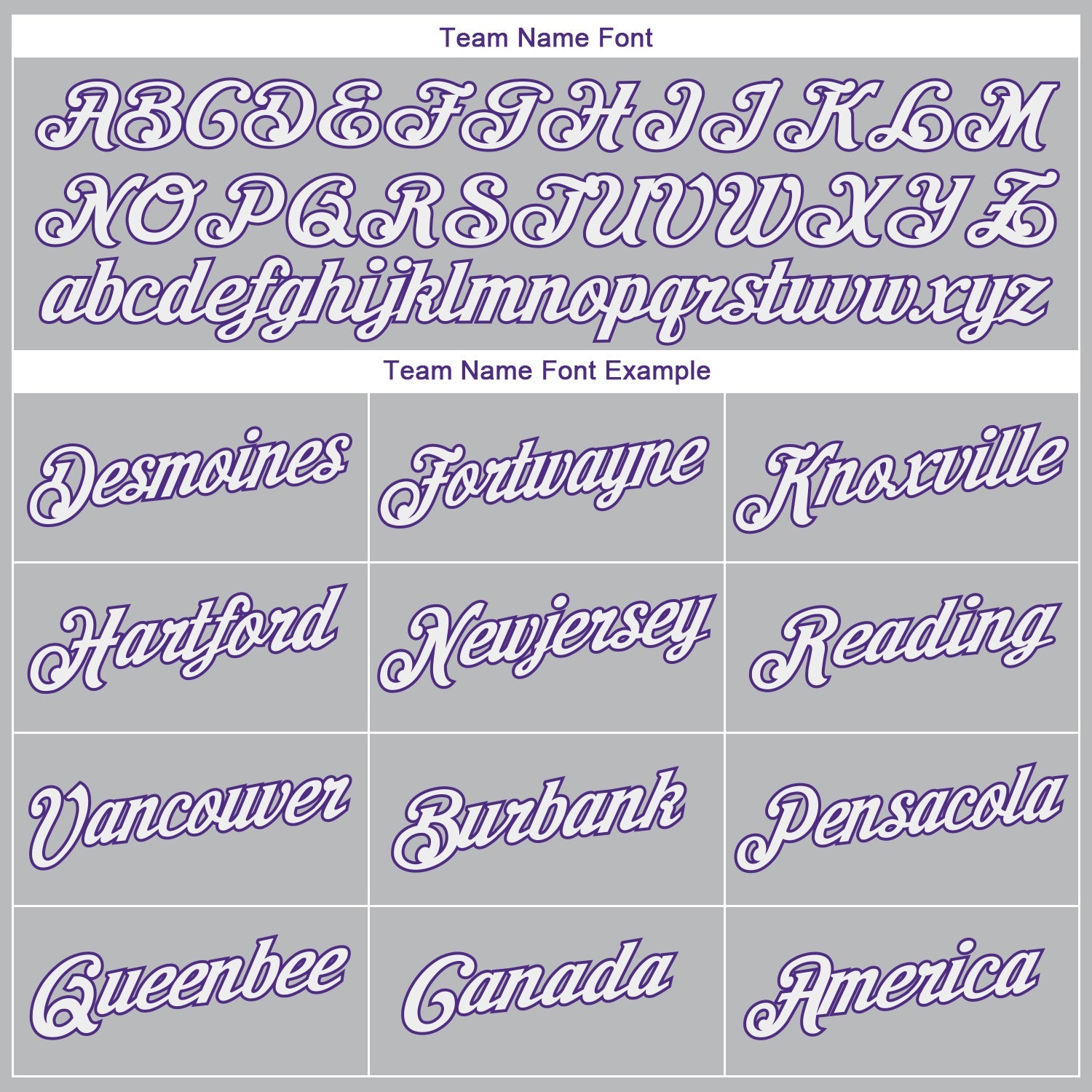 Team Name Font

ABCDEFGHIJKLM
NOPQRSTUVWXYZ
abcdefghijklmnopqrstuvwxyz

Team Name Font Example

Desmoines
Fortwayne
Knoxville
Hartford
Newjersey
Reading
Vancouver
Burbank
Pensacola
Queenbee
Canada
America